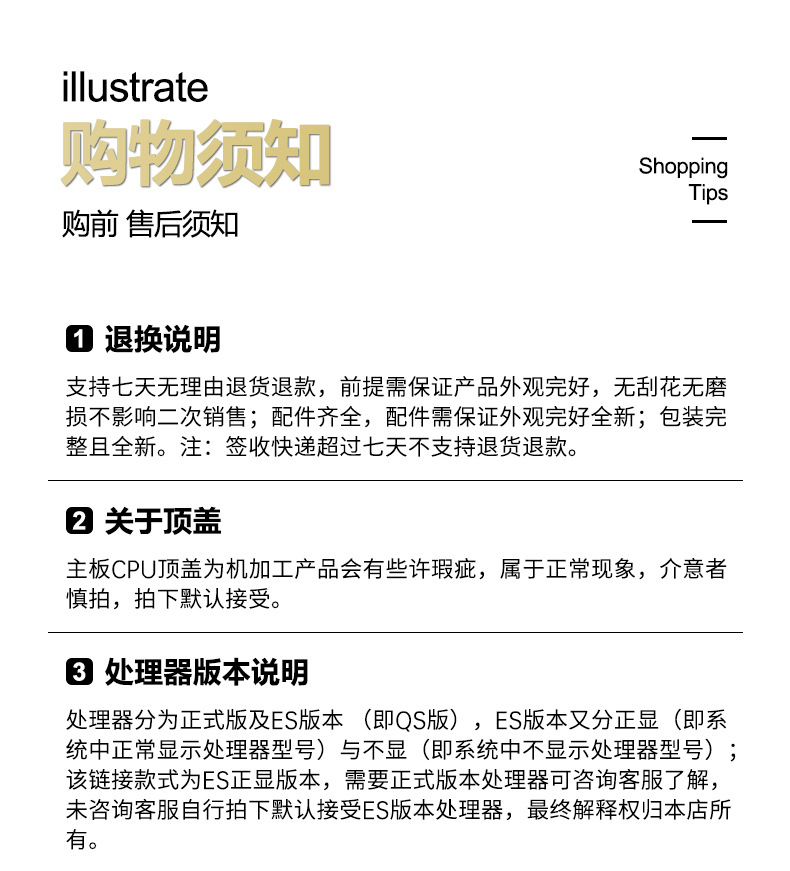 illustrate
购物须知
购前 售后须知

Shopping Tips

1 退换说明

支持七天无理由退货退款，前提需保证产品外观完好，无刮花无磨损不影响二次销售；配件齐全，配件需保证外观完好全新；包装完整且全新。注：签收快递超过七天不支持退货退款。

2 关于顶盖

主板CPU顶盖为机加工产品会有些许瑕疵，属于正常现象，介意者慎拍，拍下默认接受。

3 处理器版本说明

处理器分为正式版及ES版本 （即QS版），ES版本又分正显（即系统中正常显示处理器型号）与不显（即系统中不显示处理器型号）；该链接款式为ES正显版本，需要正式版本处理器可咨询客服了解，未咨询客服自行拍下默认接受ES版本处理器，最终解释权归本店所有。